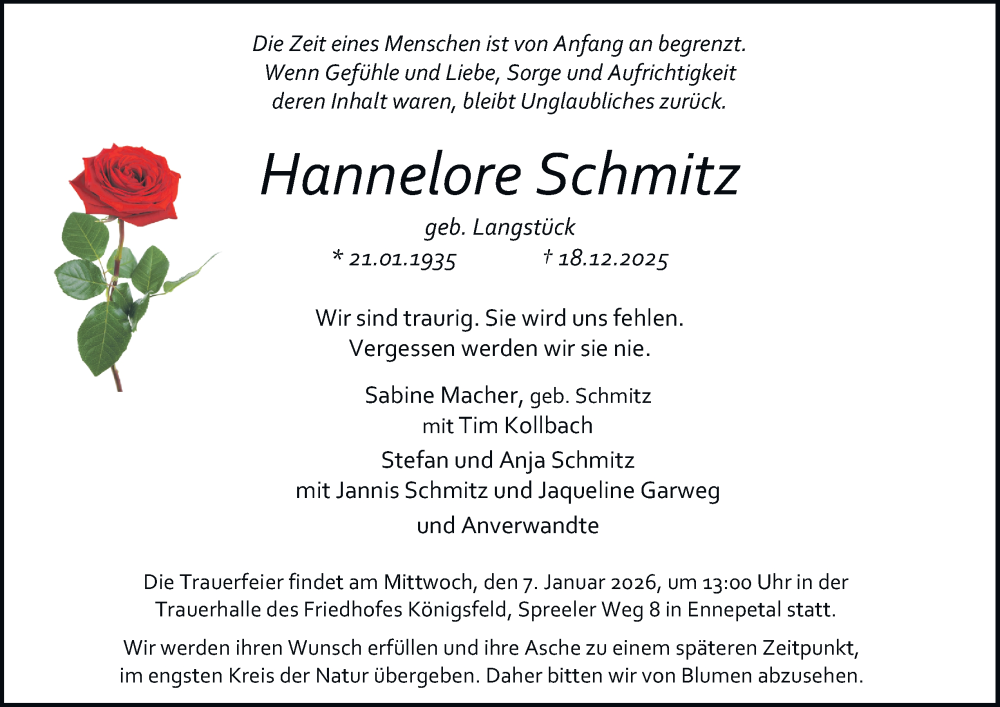 Die Zeit eines Menschen ist von Anfang an begrenzt.
Wenn Gefühle und Liebe, Sorge und Aufrichtigkeit
deren Inhalt waren, bleibt Unglaubliches zurück.

Hannelore Schmitz

geb. Langstück

* 21.01.1935 † 18.12.2025

Wir sind traurig. Sie wird uns fehlen.
Vergessen werden wir sie nie.

Sabine Macher, geb. Schmitz
mit Tim Kollbach
Stefan und Anja Schmitz
mit Jannis Schmitz und Jaqueline Garweg
und Anverwandte

Die Trauerfeier findet am Mittwoch, den 7. Januar 2026, um 13:00 Uhr in der Trauerhalle des Friedhofes Königsfeld, Spreeler Weg 8 in Ennepetal statt.

Wir werden ihren Wunsch erfüllen und ihre Asche zu einem späteren Zeitpunkt, im engsten Kreis der Natur übergeben. Daher bitten wir von Blumen abzusehen.